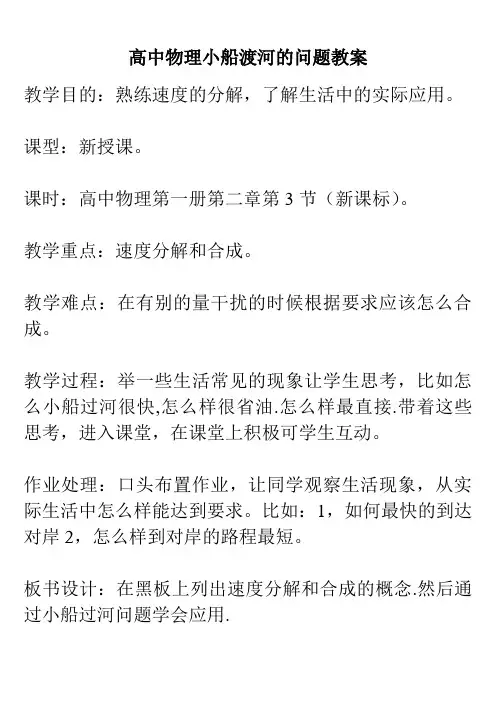 高中物理小船渡河的问题教案

教学目的：熟练速度的分解，了解生活中的实际应用。

课型：新授课。

课时：高中物理第一册第二章第 3 节（新课标）。

教学重点：速度分解和合成。

教学难点：在有别的量干扰的时候根据要求应该怎么合成。

教学过程：举一些生活常见的现象让学生思考，比如怎么小船过河很快,怎么样很省油.怎么样最直接.带着这些思考，进入课堂，在课堂上积极可学生互动。

作业处理：口头布置作业，让同学观察生活现象，从实际生活中怎么样能达到要求。比如：1，如何最快的到达对岸 2，怎么样到对岸的路程最短。

板书设计：在黑板上列出速度分解和合成的概念.然后通过小船过河问题学会应用.